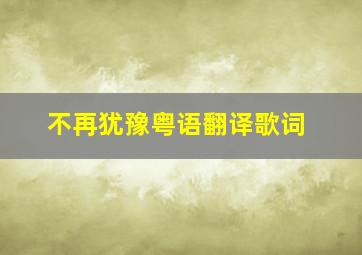 不再犹豫粤语翻译歌词